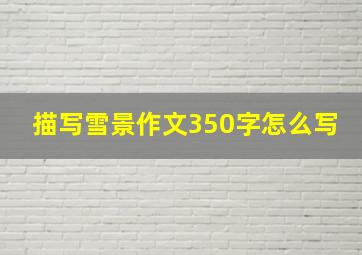 描写雪景作文350字怎么写